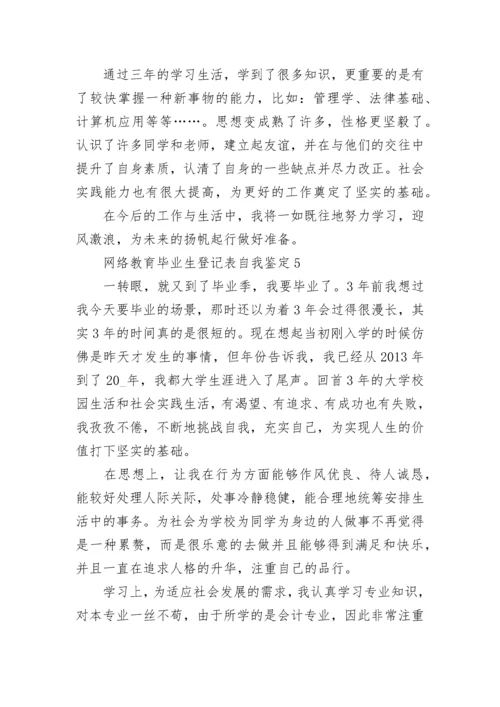 通过三年的学习生活，学到了很多知识，更重要的是有了较快掌握一种新事物的能力，比如：管理学、法律基础、计算机应用等等……。思想变成熟了许多，性格更坚毅了。认识了许多同学和老师，建立起友谊，并在与他们的交往中提升了自身素质，认清了自身的一些缺点并尽力改正。社会实践能力也有很大提高，为更好的工作奠定了坚实的基础。

在今后的工作与生活中，我将一如既往地努力学习，迎风激浪，为未来的扬帆起行做好准备。

网络教育毕业生登记表自我鉴定5

一转眼，就又到了毕业季，我要毕业了。3年前我想过我今天要毕业的场景，那时还以为着3年会过得很漫长，其实3年的时间真的是很短的。现在想起当初刚入学的时候仿佛是昨天才发生的事情，但年份告诉我，我已经从2013年到了20_年，我都大学生涯进入了尾声。回首3年的大学校园生活和社会实践生活，有渴望、有追求、有成功也有失败，我孜孜不倦，不断地挑战自我，充实自己，为实现人生的价值打下坚实的基础。

在思想上，让我在行为方面能够作风优良、待人诚恳，能较好处理人际关际，处事冷静稳健，能合理地统筹安排生活中的事务。为社会为学校为同学为身边的人做事不再觉得是一种累赘，而是很乐意的去做并且能够得到满足和快乐，并且一直在追求人格的升华，注重自己的品行。

学习上，为适应社会发展的需求，我认真学习专业知识，对本专业一丝不苟，由于所学的是会计专业，因此非常注重